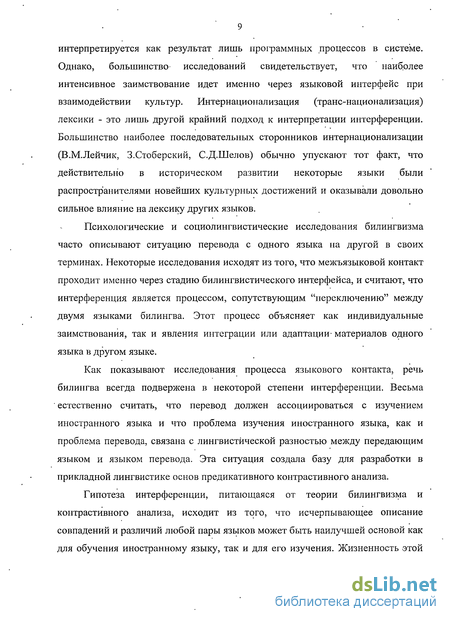 9

интерпретируется как результат лишь программных процессов в системе. Однако, большинство исследований свидетельствует, что наиболее интенсивное заимствование идет именно через языковой интерфейс при взаимодействии культур. Интернационализация (транс-национализация) лексики - это лишь другой крайний подход к интерпретации интерференции. Большинство наиболее последовательных сторонников интернационализации (В.М.Лейчик, З.Стоберский, С.Д.Шелов) обычно упускают тот факт, что действительно в историческом развитии некоторые языки были распространителями новейших культурных достижений и оказывали довольно сильное влияние на лексику других языков.

Психологические и социолингвистические исследования билингвизма часто описывают ситуацию перевода с одного языка на другой в своих терминах. Некоторые исследования исходят из того, что межъязыковой контакт проходит именно через стадию билингвистического интерфейса, и считают, что интерференция является процессом, сопутствующим "переключению" между двумя языками билингва. Этот процесс объясняет как индивидуальные заимствования, так и явления интеграции или адаптации материалов одного языка в другом языке.

Как показывают исследования процесса языкового контакта, речь билингва всегда подвержена в некоторой степени интерференции. Весьма естественно считать, что перевод должен ассоциироваться с изучением иностранного языка и что проблема изучения иностранного языка, как и проблема перевода, связана с лингвистической разностью между передающим языком и языком перевода. Эта ситуация создала базу для разработки в прикладной лингвистике основ предикативного контрастивного анализа.

Гипотеза интерференции, питающаяся от теории билингвизма и контрастивного анализа, исходит из того, что исчерпывающее описание совпадений и различий любой пары языков может быть наилучшей основой как для обучения иностранному языку, так и для его изучения. Жизненность этой

dsLib.net
библиотека диссертаций